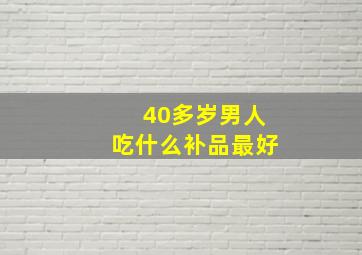 40多岁男人
吃什么补品最好